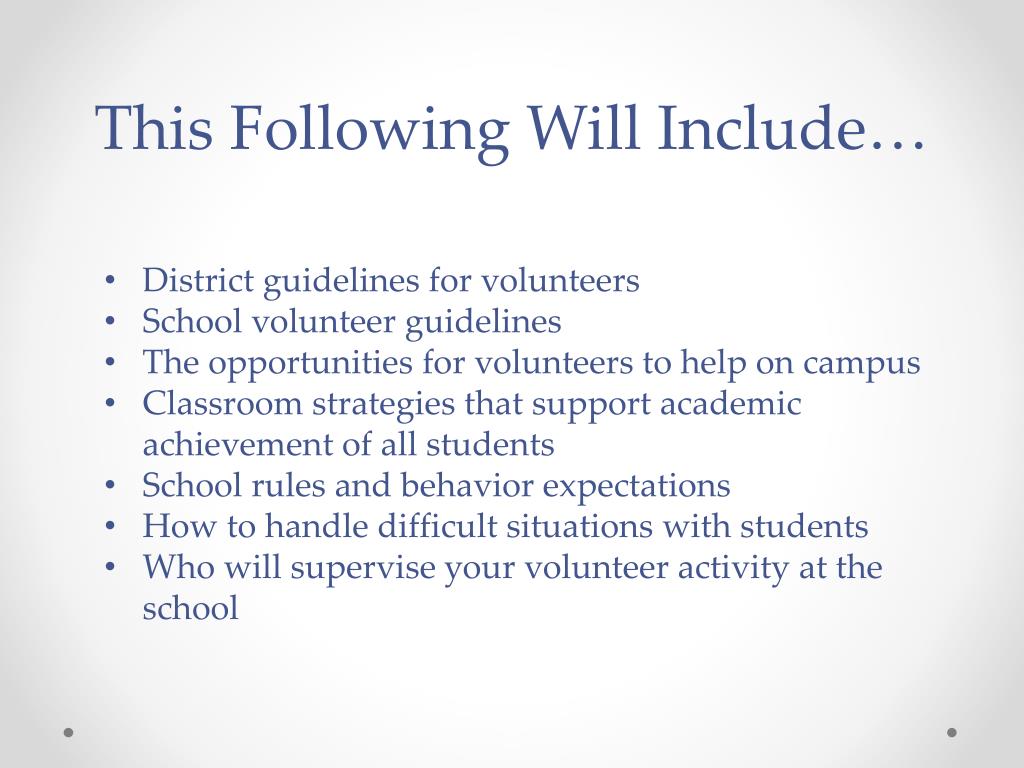 This Following Will Include…

• District guidelines for volunteers
• School volunteer guidelines
• The opportunities for volunteers to help on campus
• Classroom strategies that support academic achievement of all students
• School rules and behavior expectations
• How to handle difficult situations with students
• Who will supervise your volunteer activity at the school